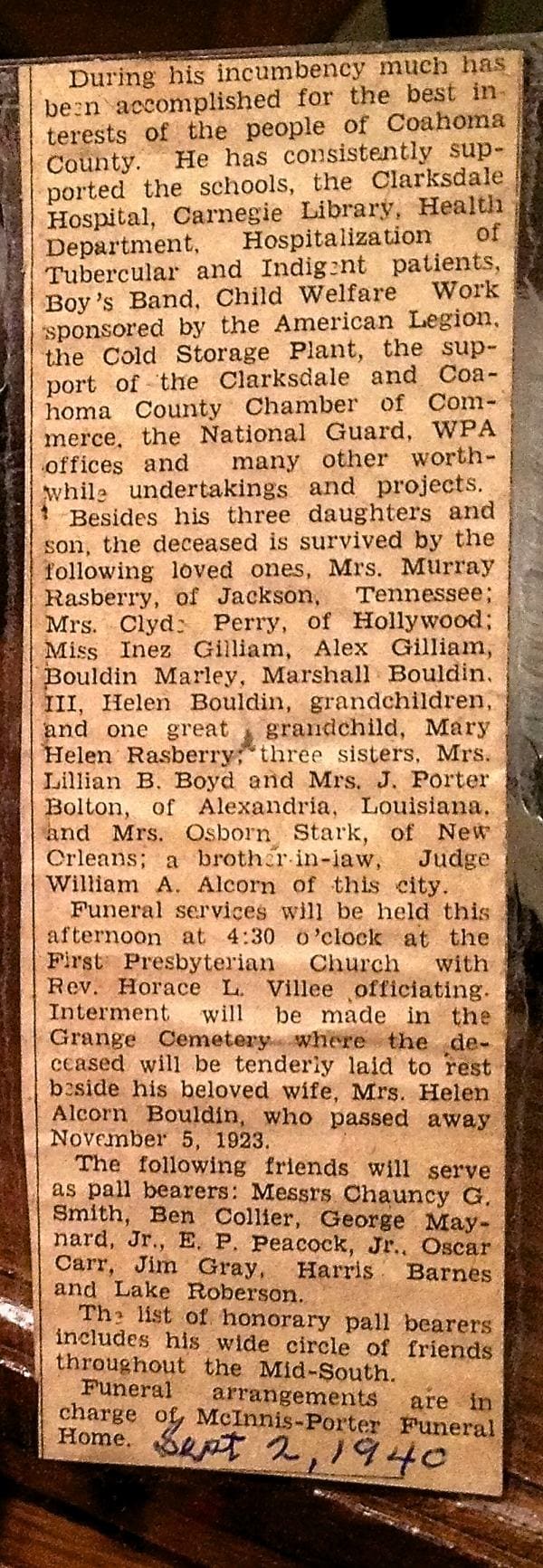 During his incumbency much has been accomplished for the best interests of the people of Coahoma County. He has consistently supported the schools, the Clarksdale Hospital, Carnegie Library, Health Department, Hospitalization of Tubercular and Indigent patients, Boy's Band, Child Welfare Work sponsored by the American Legion, the Cold Storage Plant, the support of the Clarksdale and Coahoma County Chamber of Commerce, the National Guard, WPA offices and many other worthwhile undertakings and projects.

Besides his three daughters and son, the deceased is survived by the following loved ones, Mrs. Murray Rasberry, of Jackson, Tennessee; Mrs. Clyde Perry, of Hollywood; Miss Inez Gilliam, Alex Gilliam, Bouldin Marley, Marshall Bouldin, III, Helen Bouldin, grandchildren, and one great grandchild, Mary Helen Rasberry; three sisters, Mrs. Lillian B. Boyd and Mrs. J. Porter Bolton, of Alexandria, Louisiana, and Mrs. Osborn Stark, of New Orleans; a brother-in-law, Judge William A. Alcorn of this city.

Funeral services will be held this afternoon at 4:30 o'clock at the First Presbyterian Church with Rev. Horace L. Villee officiating. Interment will be made in the Grange Cemetery where the deceased will be tenderly laid to rest beside his beloved wife, Mrs. Helen Alcorn Bouldin, who passed away November 5, 1923.

The following friends will serve as pall bearers: Messrs Chauncy G. Smith, Ben Collier, George Maynard, Jr., E. P. Peacock, Jr., Oscar Carr, Jim Gray, Harris Barnes and Lake Roberson.

The list of honorary pall bearers includes his wide circle of friends throughout the Mid-South.

Funeral arrangements are in charge of McInnis-Porter Funeral Home.

Sept 2, 1940